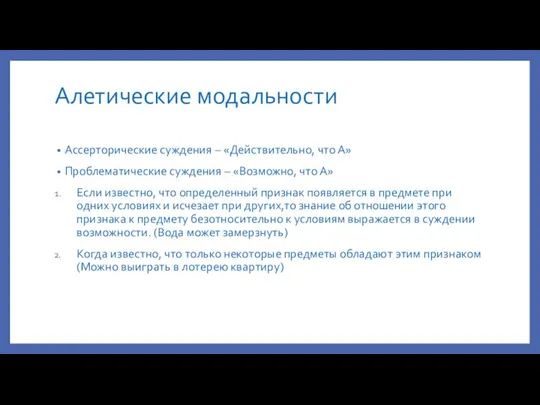 Алетические модальности

• Ассерторические суждения – «Действительно, что А»

• Проблематические суждения – «Возможно, что А»

1. Если известно, что определенный признак появляется в предмете при одних условиях и исчезает при других,то знание об отношении этого признака к предмету безотносительно к условиям выражается в суждении возможности. (Вода может замерзнуть)

2. Когда известно, что только некоторые предметы обладают этим признаком (Можно выиграть в лотерею квартиру)